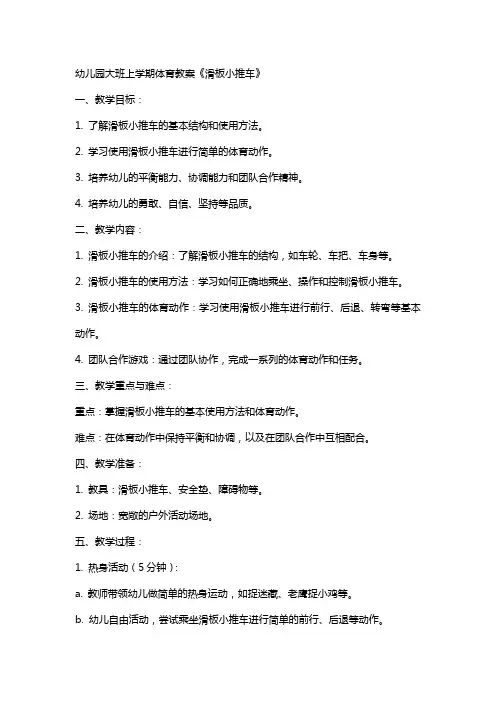 幼儿园大班上学期体育教案《滑板小推车》

一、教学目标：

1. 了解滑板小推车的基本结构和使用方法。

2. 学习使用滑板小推车进行简单的体育动作。

3. 培养幼儿的平衡能力、协调能力和团队合作精神。

4. 培养幼儿的勇敢、自信、坚持等品质。

二、教学内容：

1. 滑板小推车的介绍：了解滑板小推车的结构，如车轮、车把、车身等。

2. 滑板小推车的使用方法：学习如何正确地乘坐、操作和控制滑板小推车。

3. 滑板小推车的体育动作：学习使用滑板小推车进行前行、后退、转弯等基本动作。

4. 团队合作游戏：通过团队协作，完成一系列的体育动作和任务。

三、教学重点与难点：

重点：掌握滑板小推车的基本使用方法和体育动作。

难点：在体育动作中保持平衡和协调，以及在团队合作中互相配合。

四、教学准备：

1. 教具：滑板小推车、安全垫、障碍物等。

2. 场地：宽敞的户外活动场地。

五、教学过程：

1. 热身活动（5分钟）：

a. 教师带领幼儿做简单的热身运动，如捉迷藏、老鹰捉小鸡等。

b. 幼儿自由活动，尝试乘坐滑板小推车进行简单的前行、后退等动作。